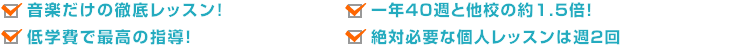 音楽だけの徹底レッスン!

低学費で最高の指導!

一年40週と他校の約1.5倍!

絶対必要な個人レッスンは週2回